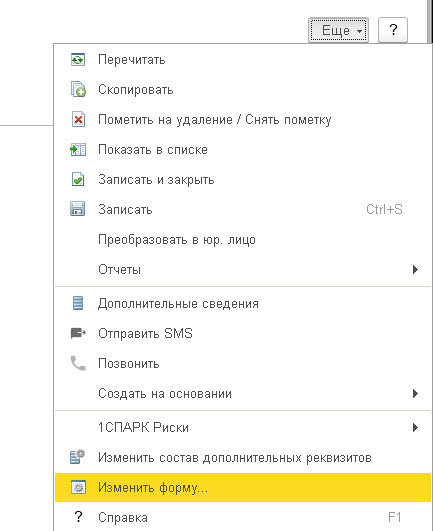 Еще
?
Перечитать
Скопировать
Пометить на удаление / Снять пометку
Показать в списке
Записать и закрыть
Записать Ctrl+S
Преобразовать в юр. лицо
Отчеты
Дополнительные сведения
Отправить SMS
Позвонить
Создать на основании
1СПАРК Риски
Изменить состав дополнительных реквизитов
Изменить форму...
? Справка F1